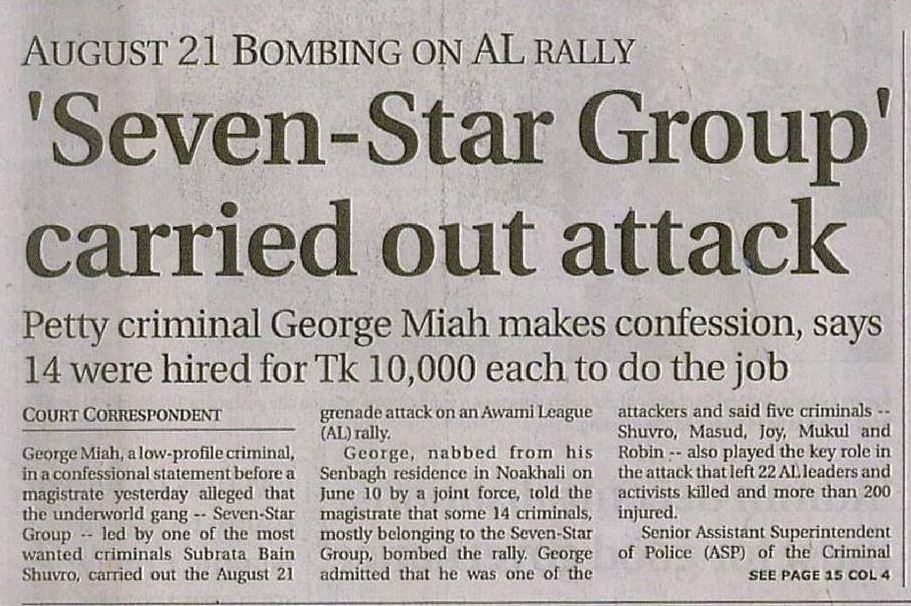 AUGUST 21 BOMBING ON AL RALLY

'Seven-Star Group' carried out attack

Petty criminal George Miah makes confession, says 14 were hired for Tk 10,000 each to do the job

COURT CORRESPONDENT

George Miah, a low-profile criminal, in a confessional statement before a magistrate yesterday alleged that the underworld gang -- Seven-Star Group -- led by one of the most wanted criminals Subrata Bain Shuvro, carried out the August 21 grenade attack on an Awami League (AL) rally.

George, nabbed from his Senbagh residence in Noakhali on June 10 by a joint force, told the magistrate that some 14 criminals, mostly belonging to the Seven-Star Group, bombed the rally. George admitted that he was one of the attackers and said five criminals -- Shuvro, Masud, Joy, Mukul and Robin -- also played the key role in the attack that left 22 AL leaders and activists killed and more than 200 injured.

Senior Assistant Superintendent of Police (ASP) of the Criminal

SEE PAGE 15 COL 4